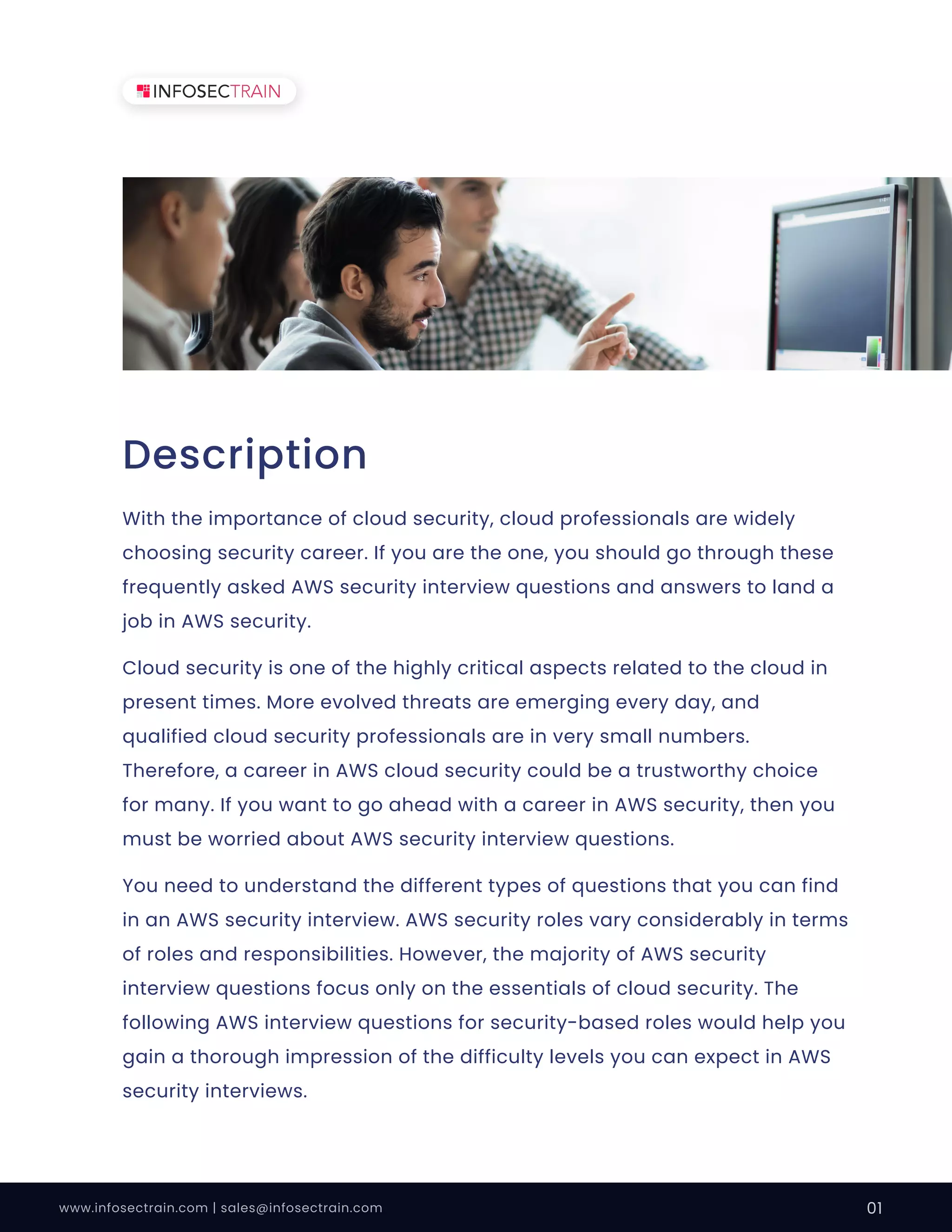 INFOSECTRAIN

Description

With the importance of cloud security, cloud professionals are widely choosing security career. If you are the one, you should go through these frequently asked AWS security interview questions and answers to land a job in AWS security.

Cloud security is one of the highly critical aspects related to the cloud in present times. More evolved threats are emerging every day, and qualified cloud security professionals are in very small numbers. Therefore, a career in AWS cloud security could be a trustworthy choice for many. If you want to go ahead with a career in AWS security, then you must be worried about AWS security interview questions.

You need to understand the different types of questions that you can find in an AWS security interview. AWS security roles vary considerably in terms of roles and responsibilities. However, the majority of AWS security interview questions focus only on the essentials of cloud security. The following AWS interview questions for security-based roles would help you gain a thorough impression of the difficulty levels you can expect in AWS security interviews.

www.infosectrain.com | sales@infosectrain.com

01